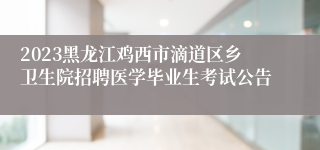 2023黑龙江鸡西市滴道区乡卫生院招聘医学毕业生考试公告